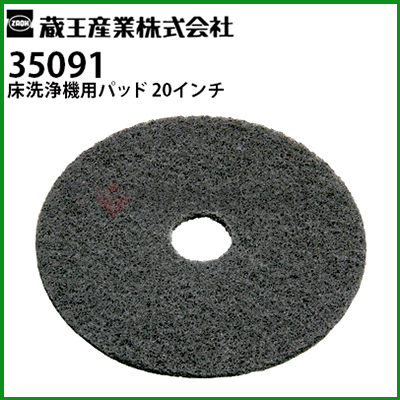 ZAOH 蔵王産業株式会社

35091

床洗浄機用パッド 20インチ